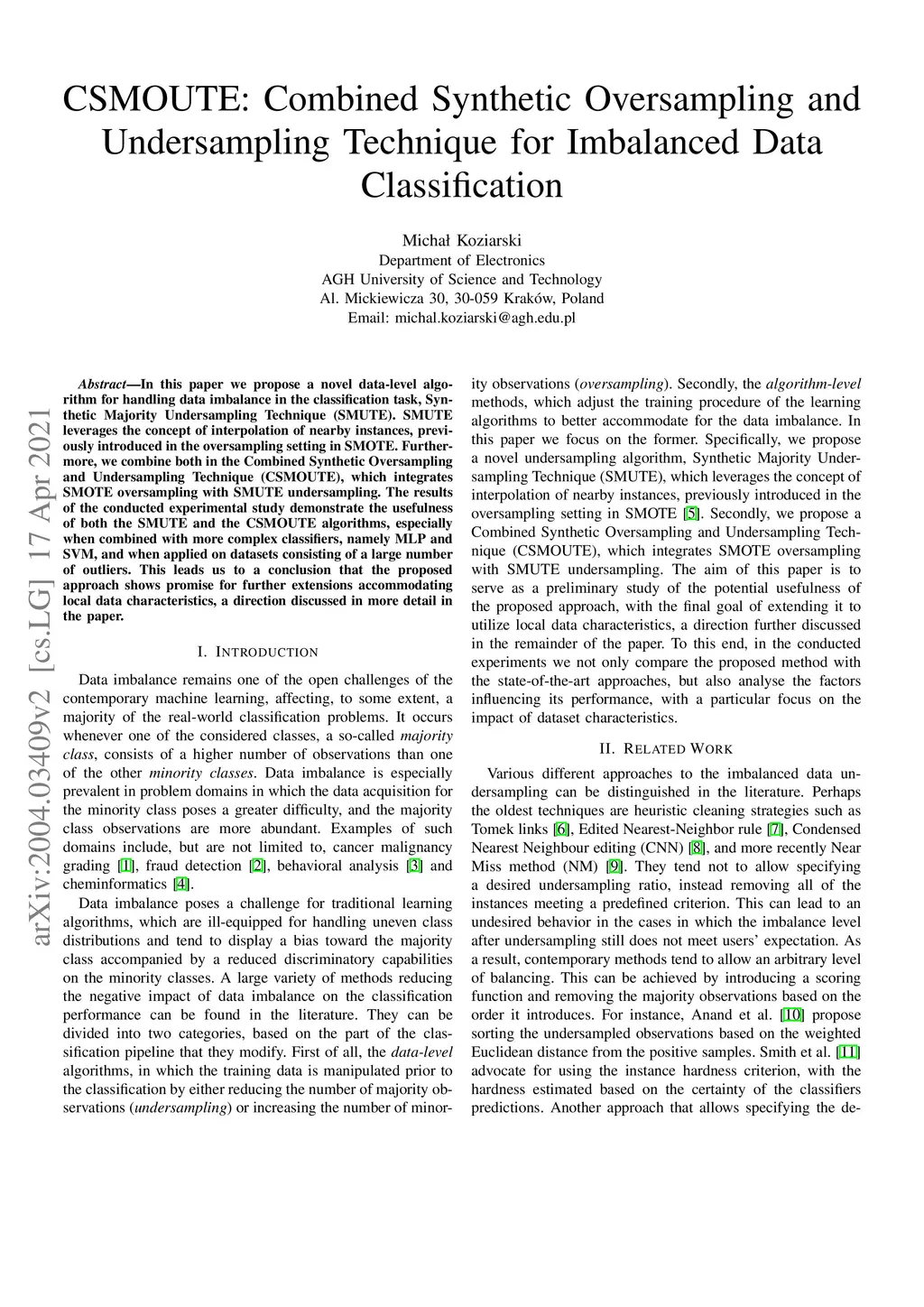 CSMOUTE: Combined Synthetic Oversampling and Undersampling Technique for Imbalanced Data Classification

Michał Koziarski
Department of Electronics
AGH University of Science and Technology
Al. Mickiewicza 30, 30-059 Kraków, Poland
Email: michal.koziarski@agh.edu.pl

arXiv:2004.03409v2 [cs.LG] 17 Apr 2021

Abstract—In this paper we propose a novel data-level algorithm for handling data imbalance in the classification task, Synthetic Majority Undersampling Technique (SMUTE). SMUTE leverages the concept of interpolation of nearby instances, previously introduced in the oversampling setting in SMOTE. Furthermore, we combine both in the Combined Synthetic Oversampling and Undersampling Technique (CSMOUTE), which integrates SMOTE oversampling with SMUTE undersampling. The results of the conducted experimental study demonstrate the usefulness of both the SMUTE and the CSMOUTE algorithms, especially when combined with more complex classifiers, namely MLP and SVM, and when applied on datasets consisting of a large number of outliers. This leads us to a conclusion that the proposed approach shows promise for further extensions accommodating local data characteristics, a direction discussed in more detail in the paper.

I. INTRODUCTION

Data imbalance remains one of the open challenges of the contemporary machine learning, affecting, to some extent, a majority of the real-world classification problems. It occurs whenever one of the considered classes, a so-called majority class, consists of a higher number of observations than one of the other minority classes. Data imbalance is especially prevalent in problem domains in which the data acquisition for the minority class poses a greater difficulty, and the majority class observations are more abundant. Examples of such domains include, but are not limited to, cancer malignancy grading [1], fraud detection [2], behavioral analysis [3] and cheminformatics [4].

Data imbalance poses a challenge for traditional learning algorithms, which are ill-equipped for handling uneven class distributions and tend to display a bias toward the majority class accompanied by a reduced discriminatory capabilities on the minority classes. A large variety of methods reducing the negative impact of data imbalance on the classification performance can be found in the literature. They can be divided into two categories, based on the part of the classification pipeline that they modify. First of all, the data-level algorithms, in which the training data is manipulated prior to the classification by either reducing the number of majority observations (undersampling) or increasing the number of minority observations (oversampling). Secondly, the algorithm-level methods, which adjust the training procedure of the learning algorithms to better accommodate for the data imbalance. In this paper we focus on the former. Specifically, we propose a novel undersampling algorithm, Synthetic Majority Undersampling Technique (SMUTE), which leverages the concept of interpolation of nearby instances, previously introduced in the oversampling setting in SMOTE [5]. Secondly, we propose a Combined Synthetic Oversampling and Undersampling Technique (CSMOUTE), which integrates SMOTE oversampling with SMUTE undersampling. The aim of this paper is to serve as a preliminary study of the potential usefulness of the proposed approach, with the final goal of extending it to utilize local data characteristics, a direction further discussed in the remainder of the paper. To this end, in the conducted experiments we not only compare the proposed method with the state-of-the-art approaches, but also analyse the factors influencing its performance, with a particular focus on the impact of dataset characteristics.

II. RELATED WORK

Various different approaches to the imbalanced data undersampling can be distinguished in the literature. Perhaps the oldest techniques are heuristic cleaning strategies such as Tomek links [6], Edited Nearest-Neighbor rule [7], Condensed Nearest Neighbour editing (CNN) [8], and more recently Near Miss method (NM) [9]. They tend not to allow specifying a desired undersampling ratio, instead removing all of the instances meeting a predefined criterion. This can lead to an undesired behavior in the cases in which the imbalance level after undersampling still does not meet users' expectation. As a result, contemporary methods tend to allow an arbitrary level of balancing. This can be achieved by introducing a scoring function and removing the majority observations based on the order it introduces. For instance, Anand et al. [10] propose sorting the undersampled observations based on the weighted Euclidean distance from the positive samples. Smith et al. [11] advocate for using the instance hardness criterion, with the hardness estimated based on the certainty of the classifiers predictions. Another approach that allows specifying the de-